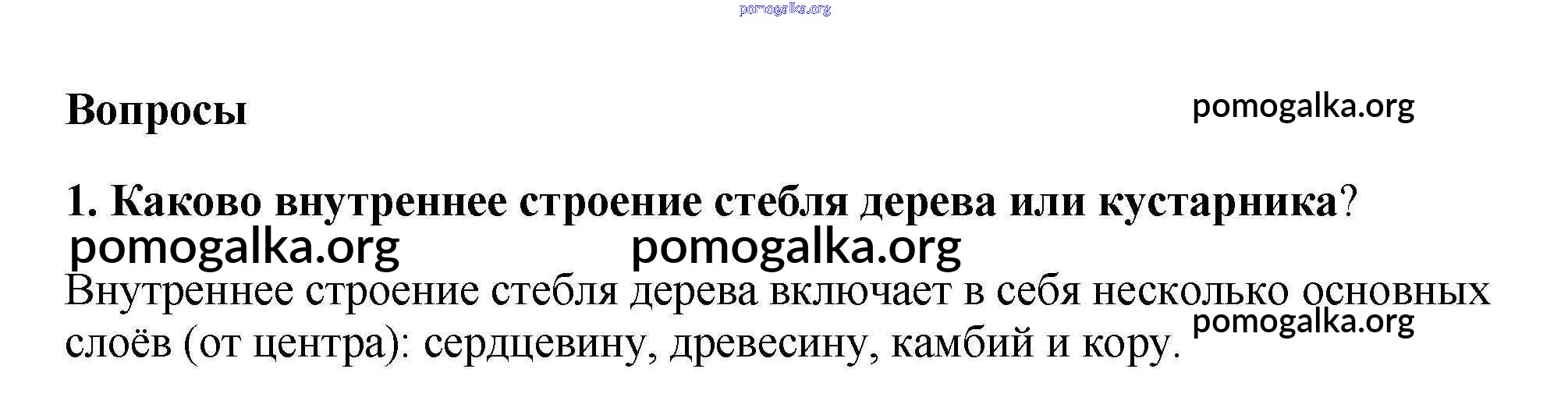 Вопросы

1. Каково внутреннее строение стебля дерева или кустарника?

Внутреннее строение стебля дерева включает в себя несколько основных слоёв (от центра): сердцевину, древесину, камбий и кору.

pomogalka.org